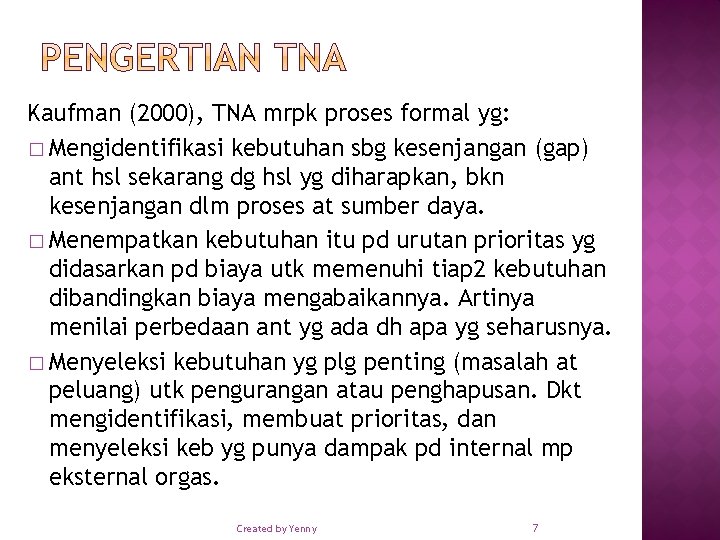 PENGERTIAN TNA

Kaufman (2000), TNA mrpk proses formal yg:

□ Mengidentifikasi kebutuhan sbg kesenjangan (gap) ant hsl sekarang dg hsl yg diharapkan, bkn kesenjangan dlm proses at sumber daya.

□ Menempatkan kebutuhan itu pd urutan prioritas yg didasarkan pd biaya utk memenuhi tiap2 kebutuhan dibandingkan biaya mengabaikannya. Artinya menilai perbedaan ant yg ada dh apa yg seharusnya.

□ Menyeleksi kebutuhan yg plg penting (masalah at peluang) utk pengurangan atau penghapusan. Dkt mengidentifikasi, membuat prioritas, dan menyeleksi keb yg punya dampak pd internal mp eksternal orgas.

Created by Yenny

7